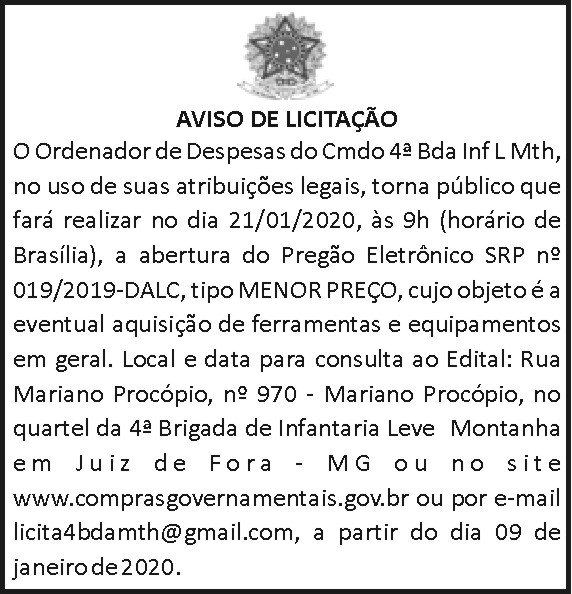 AVISO DE LICITAÇÃO

O Ordenador de Despesas do Cmdo 4ª Bda Inf L Mth, no uso de suas atribuições legais, torna público que fará realizar no dia 21/01/2020, às 9h (horário de Brasília), a abertura do Pregão Eletrônico SRP nº 019/2019-DALC, tipo MENOR PREÇO, cujo objeto é a eventual aquisição de ferramentas e equipamentos em geral. Local e data para consulta ao Edital: Rua Mariano Procópio, nº 970 - Mariano Procópio, no quartel da 4ª Brigada de Infantaria Leve Montanha em Juiz de Fora - MG ou no site www.comprasgovernamentais.gov.br ou por e-mail licita4bdamth@gmail.com, a partir do dia 09 de janeiro de 2020.